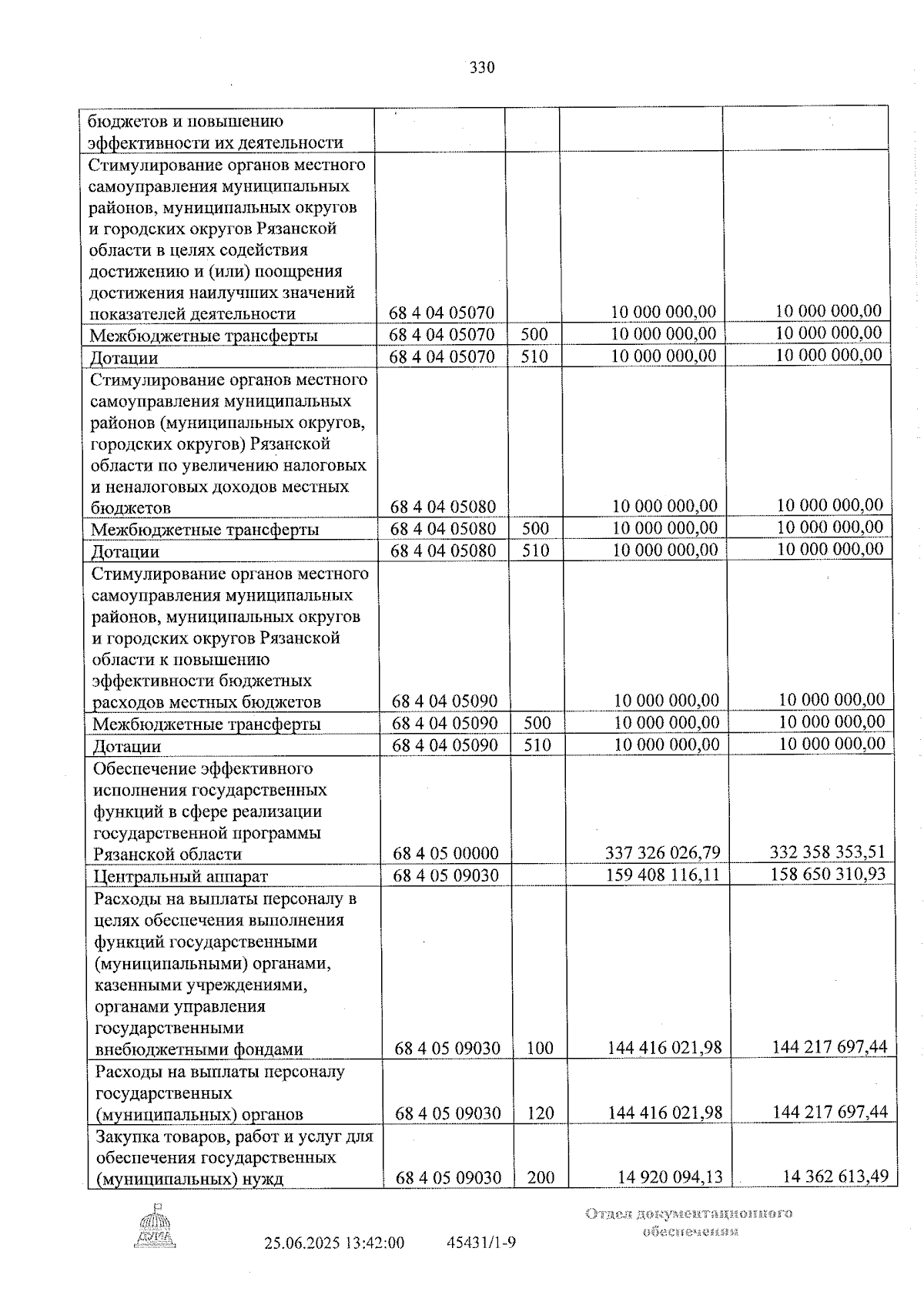 330

| бюджетов и повышению эффективности их деятельности | | | | |
|---|---|---|---|---|
| Стимулирование органов местного самоуправления муниципальных районов, муниципальных округов и городских округов Рязанской области в целях содействия достижению и (или) поощрения достижения наилучших значений показателей деятельности | 68 4 04 05070 | | 10 000 000,00 | 10 000 000,00 |
| Межбюджетные трансферты | 68 4 04 05070 | 500 | 10 000 000,00 | 10 000 000,00 |
| Дотации | 68 4 04 05070 | 510 | 10 000 000,00 | 10 000 000,00 |
| Стимулирование органов местного самоуправления муниципальных районов (муниципальных округов, городских округов) Рязанской области по увеличению налоговых и неналоговых доходов местных бюджетов | 68 4 04 05080 | | 10 000 000,00 | 10 000 000,00 |
| Межбюджетные трансферты | 68 4 04 05080 | 500 | 10 000 000,00 | 10 000 000,00 |
| Дотации | 68 4 04 05080 | 510 | 10 000 000,00 | 10 000 000,00 |
| Стимулирование органов местного самоуправления муниципальных районов, муниципальных округов и городских округов Рязанской области к повышению эффективности бюджетных расходов местных бюджетов | 68 4 04 05090 | | 10 000 000,00 | 10 000 000,00 |
| Межбюджетные трансферты | 68 4 04 05090 | 500 | 10 000 000,00 | 10 000 000,00 |
| Дотации | 68 4 04 05090 | 510 | 10 000 000,00 | 10 000 000,00 |
| Обеспечение эффективного исполнения государственных функций в сфере реализации государственной программы Рязанской области | 68 4 05 00000 | | 337 326 026,79 | 332 358 353,51 |
| Центральный аппарат | 68 4 05 09030 | | 159 408 116,11 | 158 650 310,93 |
| Расходы на выплаты персоналу в целях обеспечения выполнения функций государственными (муниципальными) органами, казенными учреждениями, органами управления государственными внебюджетными фондами | 68 4 05 09030 | 100 | 144 416 021,98 | 144 217 697,44 |
| Расходы на выплаты персоналу государственных (муниципальных) органов | 68 4 05 09030 | 120 | 144 416 021,98 | 144 217 697,44 |
| Закупка товаров, работ и услуг для обеспечения государственных (муниципальных) нужд | 68 4 05 09030 | 200 | 14 920 094,13 | 14 362 613,49 |

ДУМА

25.06.2025 13:42:00 45431/1-9

Отдел документационного обеспечения